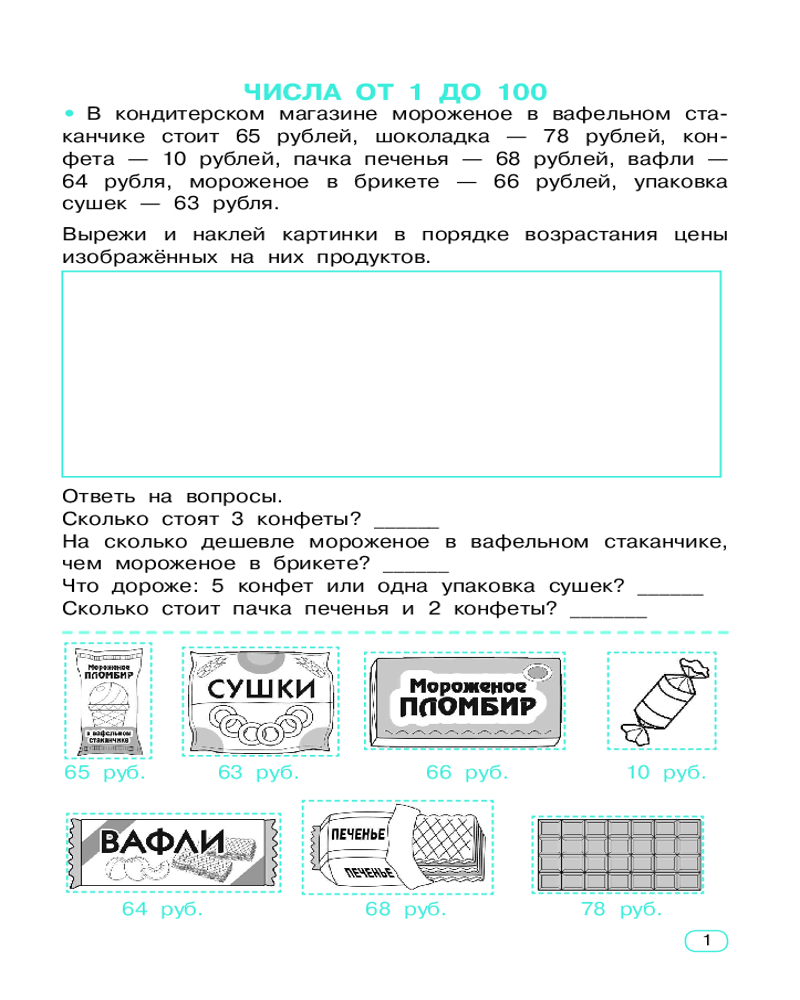 ЧИСЛА ОТ 1 ДО 100

• В кондитерском магазине мороженое в вафельном стаканчике стоит 65 рублей, шоколадка — 78 рублей, конфета — 10 рублей, пачка печенья — 68 рублей, вафли — 64 рубля, мороженое в брикете — 66 рублей, упаковка сушек — 63 рубля.

Вырежи и наклей картинки в порядке возрастания цены изображённых на них продуктов.

Ответь на вопросы.
Сколько стоят 3 конфеты? ______
На сколько дешевле мороженое в вафельном стаканчике, чем мороженое в брикете? ______
Что дороже: 5 конфет или одна упаковка сушек? ______
Сколько стоит пачка печенья и 2 конфеты? ______

Мороженое ПЛОМБИР в вафельном стаканчике
65 руб.

СУШКИ
63 руб.

Мороженое ПЛОМБИР
66 руб.

10 руб.

ВАФЛИ
64 руб.

ПЕЧЕНЬЕ ПЕЧЕНЬЕ
68 руб.

78 руб.

1